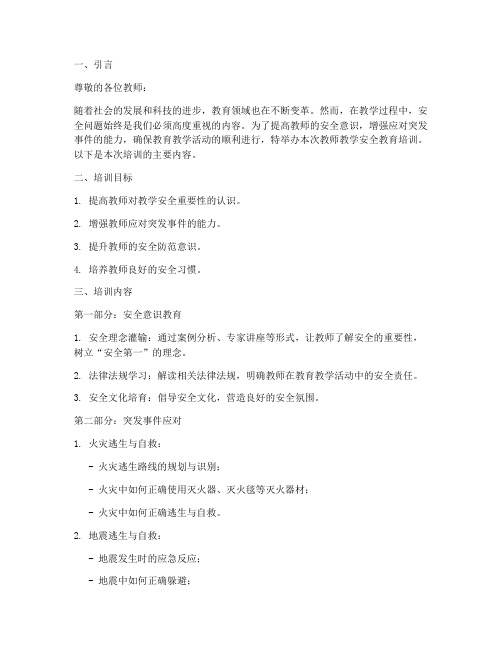 一、引言

尊敬的各位教师：

随着社会的发展和科技的进步，教育领域也在不断变革。然而，在教学过程中，安全问题始终是我们必须高度重视的内容。为了提高教师的安全意识，增强应对突发事件的能力，确保教育教学活动的顺利进行，特举办本次教师教学安全教育培训。以下是本次培训的主要内容。

二、培训目标

1. 提高教师对教学安全重要性的认识。

2. 增强教师应对突发事件的能力。

3. 提升教师的安全防范意识。

4. 培养教师良好的安全习惯。

三、培训内容

第一部分：安全意识教育

1. 安全理念灌输：通过案例分析、专家讲座等形式，让教师了解安全的重要性，树立“安全第一”的理念。

2. 法律法规学习：解读相关法律法规，明确教师在教育教学活动中的安全责任。

3. 安全文化培育：倡导安全文化，营造良好的安全氛围。

第二部分：突发事件应对

1. 火灾逃生与自救：

- 火灾逃生路线的规划与识别；

- 火灾中如何正确使用灭火器、灭火毯等灭火器材；

- 火灾中如何正确逃生与自救。

2. 地震逃生与自救：

- 地震发生时的应急反应；

- 地震中如何正确躲避；